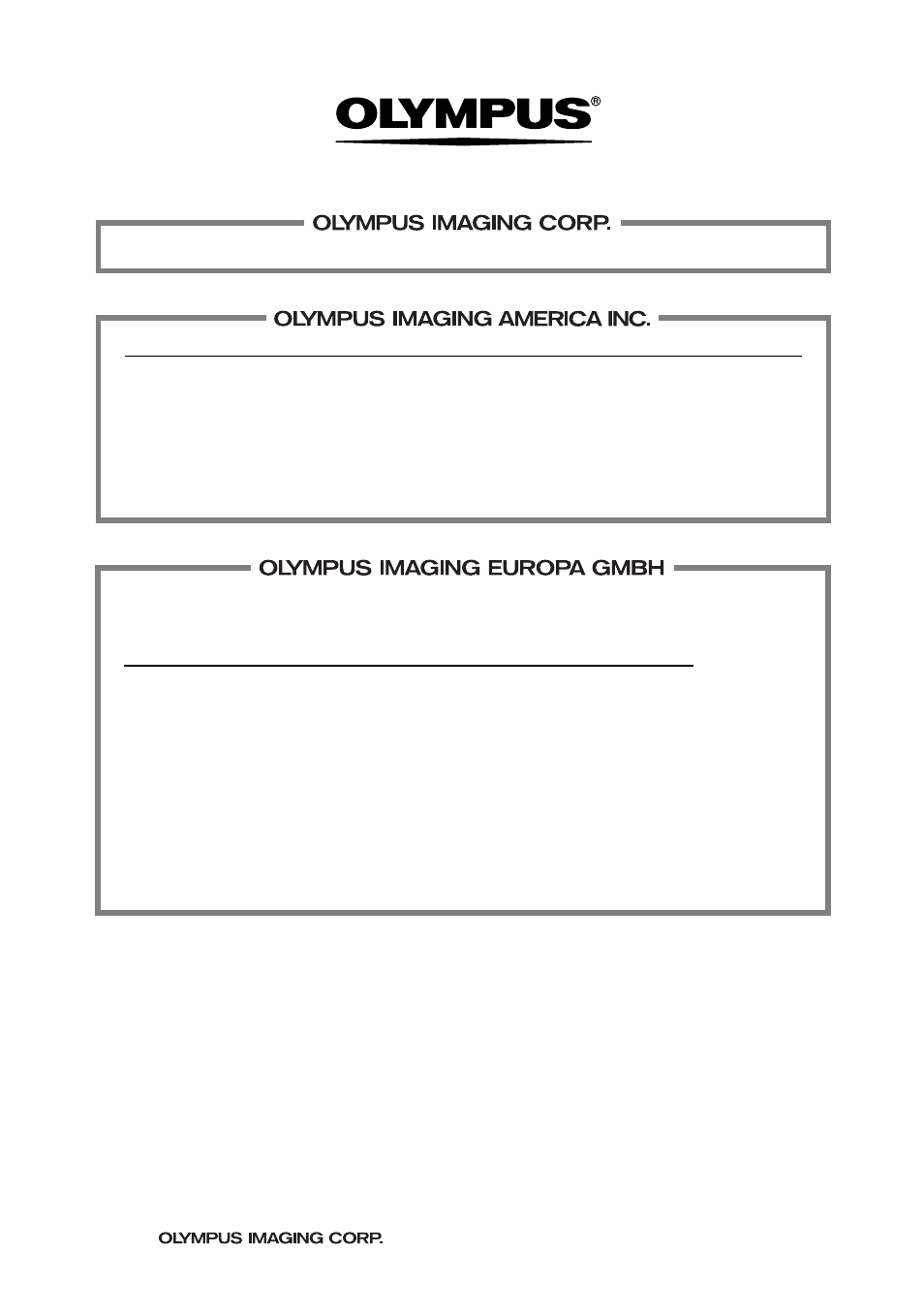 OLYMPUS®

OLYMPUS IMAGING CORP.

OLYMPUS IMAGING AMERICA INC.

OLYMPUS IMAGING EUROPA GMBH

OLYMPUS IMAGING CORP.